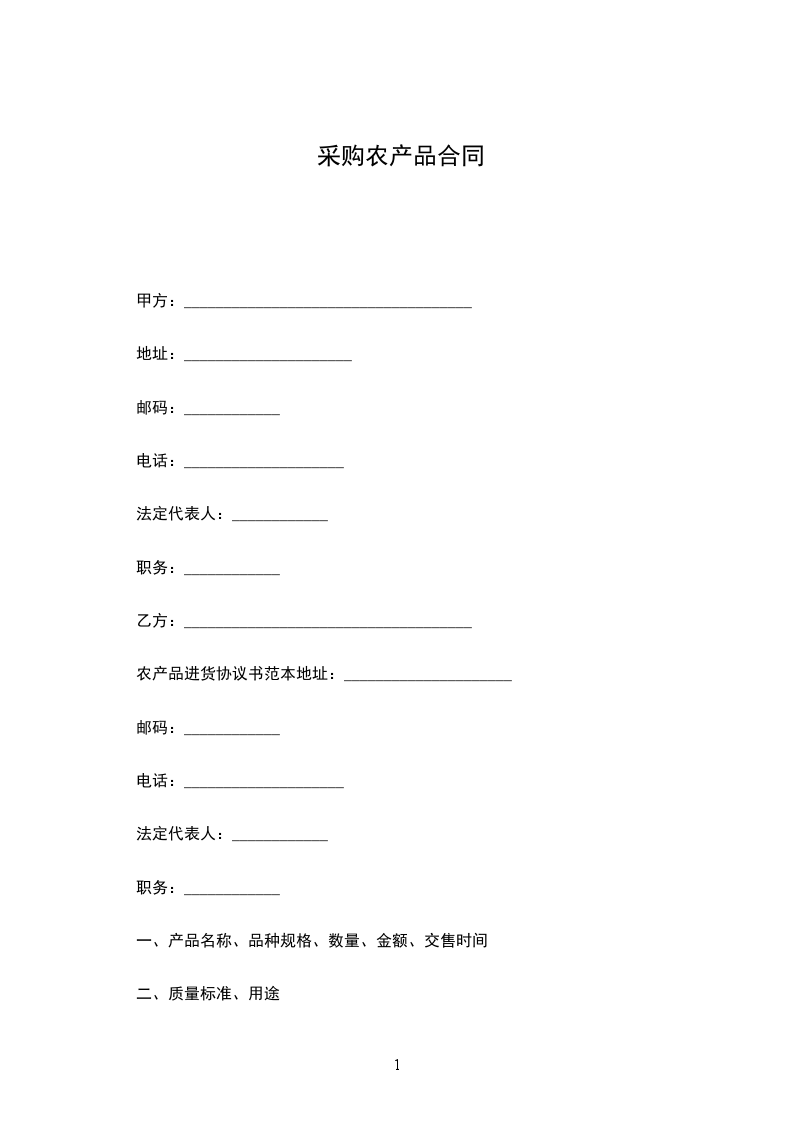 采购农产品合同

甲方：____________________________________

地址：_____________________

邮码：____________

电话：____________________

法定代表人：____________

职务：____________

乙方：____________________________________

农产品进货协议书范本地址：_____________________

邮码：____________

电话：____________________

法定代表人：____________

职务：____________

一、产品名称、品种规格、数量、金额、交售时间

二、质量标准、用途

1